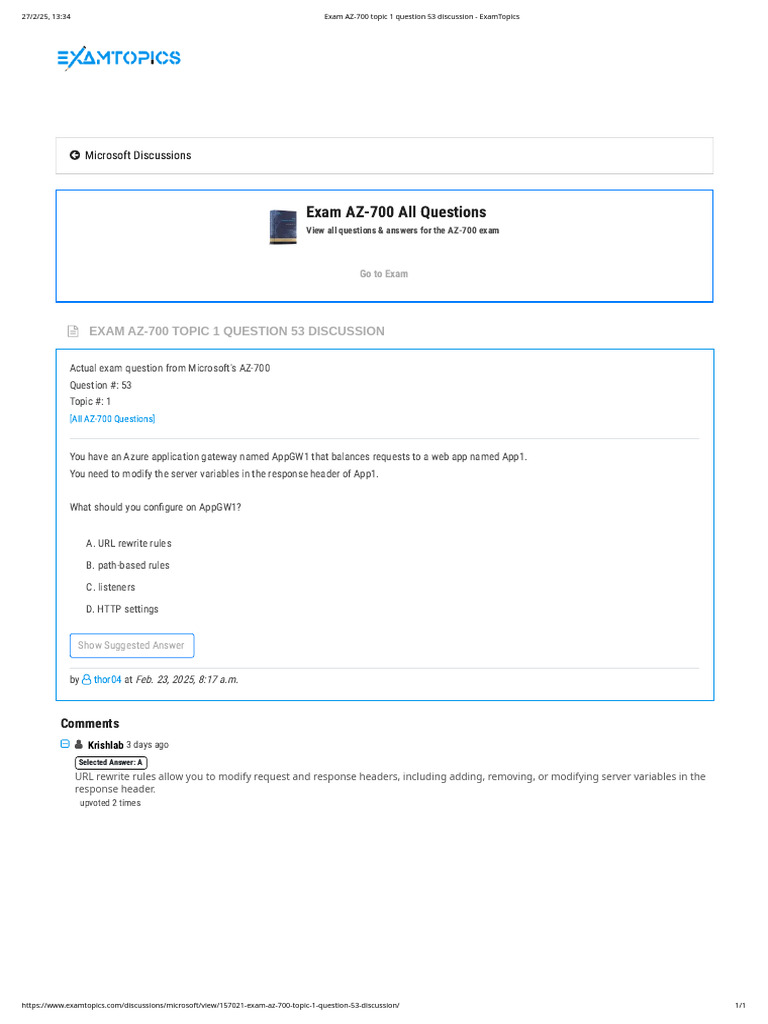 27/2/25, 13:34

Exam AZ-700 topic 1 question 53 discussion - ExamTopics

EXAMTOPICS

Microsoft Discussions

Exam AZ-700 All Questions

View all questions & answers for the AZ-700 exam

Go to Exam

EXAM AZ-700 TOPIC 1 QUESTION 53 DISCUSSION

Actual exam question from Microsoft's AZ-700
Question #: 53
Topic #: 1
[All AZ-700 Questions]

You have an Azure application gateway named AppGW1 that balances requests to a web app named App1.
You need to modify the server variables in the response header of App1.

What should you configure on AppGW1?

A. URL rewrite rules

B. path-based rules

C. listeners

D. HTTP settings

Show Suggested Answer

by thor04 at Feb. 23, 2025, 8:17 a.m.

Comments

Krishlab 3 days ago

Selected Answer: A

URL rewrite rules allow you to modify request and response headers, including adding, removing, or modifying server variables in the response header.

upvoted 2 times

https://www.examtopics.com/discussions/microsoft/view/157021-exam-az-700-topic-1-question-53-discussion/

1/1